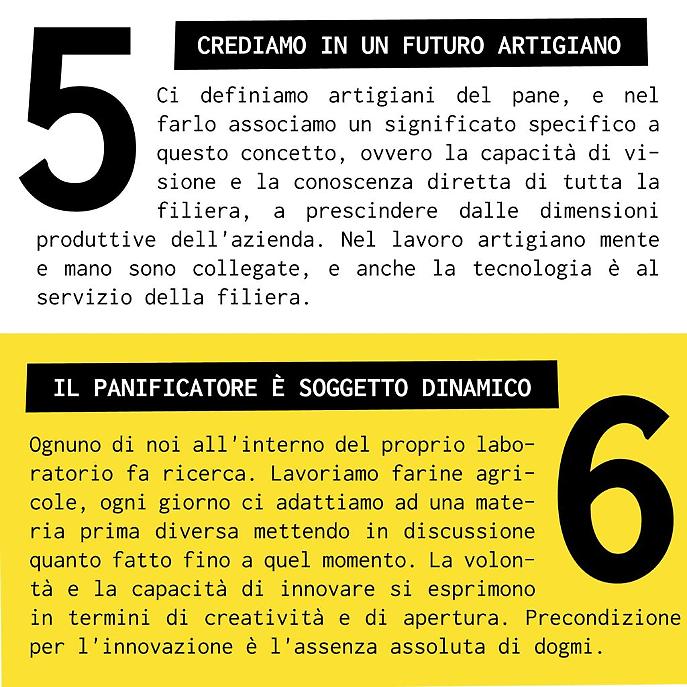 5

CREDIAMO IN UN FUTURO ARTIGIANO

Ci definiamo artigiani del pane, e nel farlo associamo un significato specifico a questo concetto, ovvero la capacità di visione e la conoscenza diretta di tutta la filiera, a prescindere dalle dimensioni produttive dell'azienda. Nel lavoro artigiano mente e mano sono collegate, e anche la tecnologia è al servizio della filiera.

IL PANIFICATORE È SOGGETTO DINAMICO

6

Ognuno di noi all'interno del proprio laboratorio fa ricerca. Lavoriamo farine agricole, ogni giorno ci adattiamo ad una materia prima diversa mettendo in discussione quanto fatto fino a quel momento. La volontà e la capacità di innovare si esprimono in termini di creatività e di apertura. Precondizione per l'innovazione è l'assenza assoluta di dogmi.